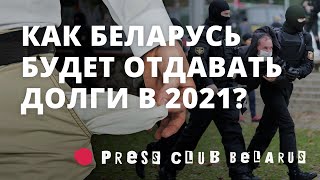 КАК БЕЛАРУСЬ БУДЕТ ОТДАВАТЬ ДОЛГИ В 2021?

PRESS CLUB BELARUS